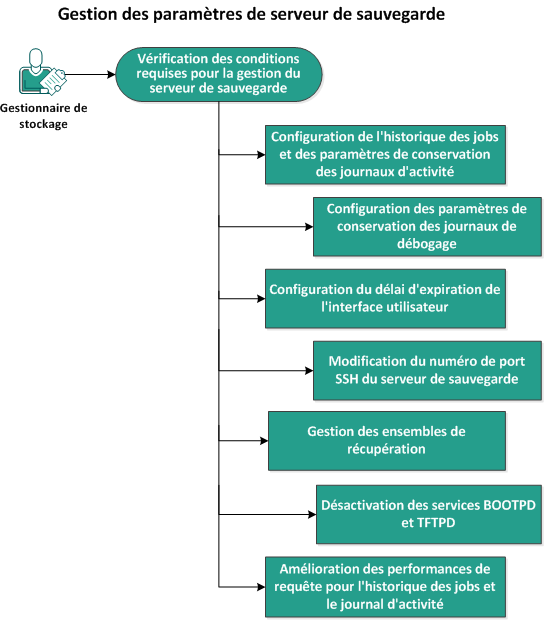 Gestion des paramètres de serveur de sauvegarde

Gestionnaire de stockage

Vérification des conditions requises pour la gestion du serveur de sauvegarde

Configuration de l'historique des jobs et des paramètres de conservation des journaux d'activité

Configuration des paramètres de conservation des journaux de débogage

Configuration du délai d'expiration de l'interface utilisateur

Modification du numéro de port SSH du serveur de sauvegarde

Gestion des ensembles de récupération

Désactivation des services BOOTPD et TFTPD

Amélioration des performances de requête pour l'historique des jobs et le journal d'activité